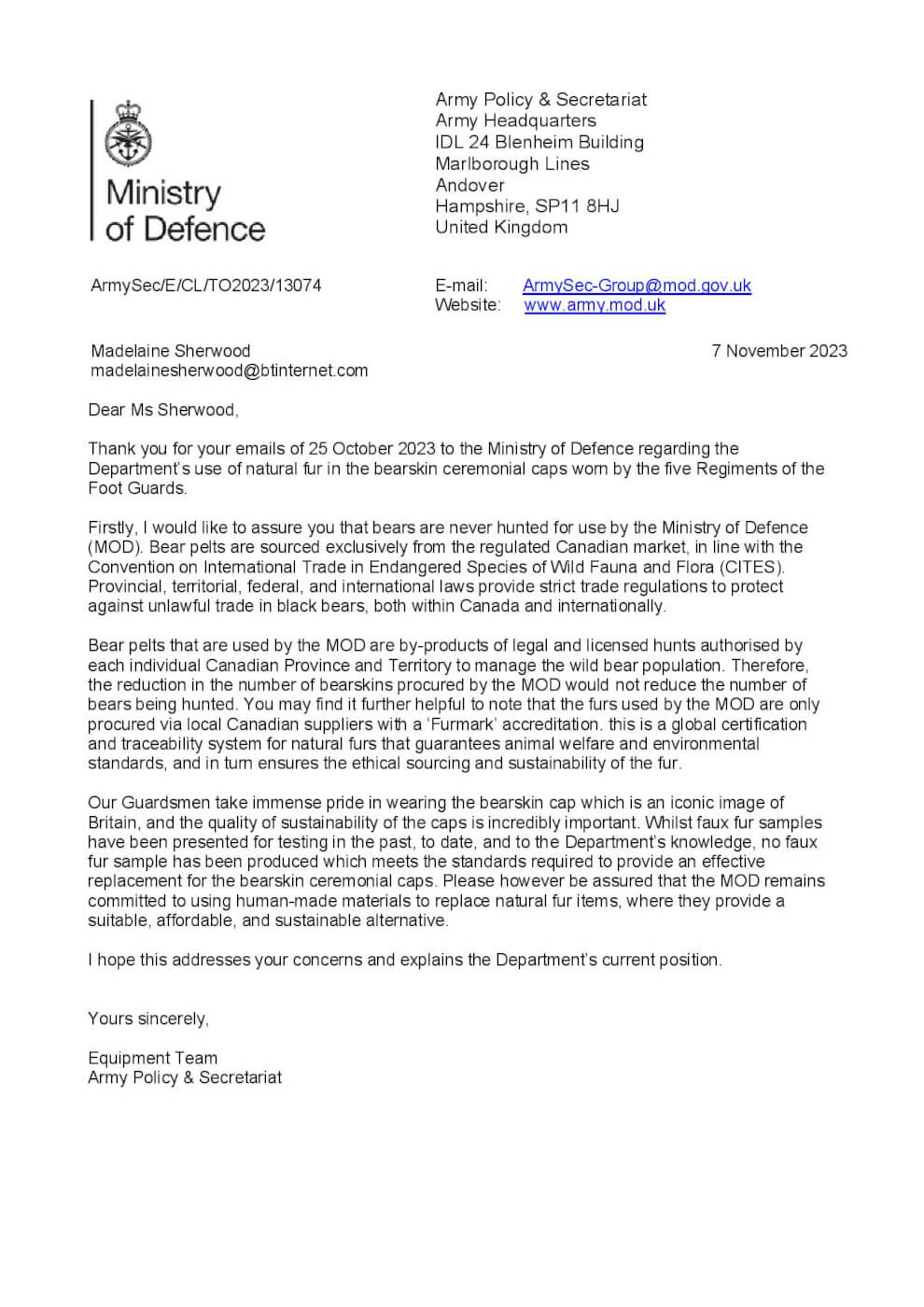 Ministry of Defence

Army Policy & Secretariat
Army Headquarters
IDL 24 Blenheim Building
Marlborough Lines
Andover
Hampshire, SP11 8HJ
United Kingdom

ArmySec/E/CL/TO2023/13074

E-mail: ArmySec-Group@mod.gov.uk
Website: www.army.mod.uk

Madelaine Sherwood
madelainesherwood@btinternet.com

7 November 2023

Dear Ms Sherwood,

Thank you for your emails of 25 October 2023 to the Ministry of Defence regarding the Department's use of natural fur in the bearskin ceremonial caps worn by the five Regiments of the Foot Guards.

Firstly, I would like to assure you that bears are never hunted for use by the Ministry of Defence (MOD). Bear pelts are sourced exclusively from the regulated Canadian market, in line with the Convention on International Trade in Endangered Species of Wild Fauna and Flora (CITES). Provincial, territorial, federal, and international laws provide strict trade regulations to protect against unlawful trade in black bears, both within Canada and internationally.

Bear pelts that are used by the MOD are by-products of legal and licensed hunts authorised by each individual Canadian Province and Territory to manage the wild bear population. Therefore, the reduction in the number of bearskins procured by the MOD would not reduce the number of bears being hunted. You may find it further helpful to note that the furs used by the MOD are only procured via local Canadian suppliers with a 'Furmark' accreditation. this is a global certification and traceability system for natural furs that guarantees animal welfare and environmental standards, and in turn ensures the ethical sourcing and sustainability of the fur.

Our Guardsmen take immense pride in wearing the bearskin cap which is an iconic image of Britain, and the quality of sustainability of the caps is incredibly important. Whilst faux fur samples have been presented for testing in the past, to date, and to the Department's knowledge, no faux fur sample has been produced which meets the standards required to provide an effective replacement for the bearskin ceremonial caps. Please however be assured that the MOD remains committed to using human-made materials to replace natural fur items, where they provide a suitable, affordable, and sustainable alternative.

I hope this addresses your concerns and explains the Department's current position.

Yours sincerely,

Equipment Team
Army Policy & Secretariat